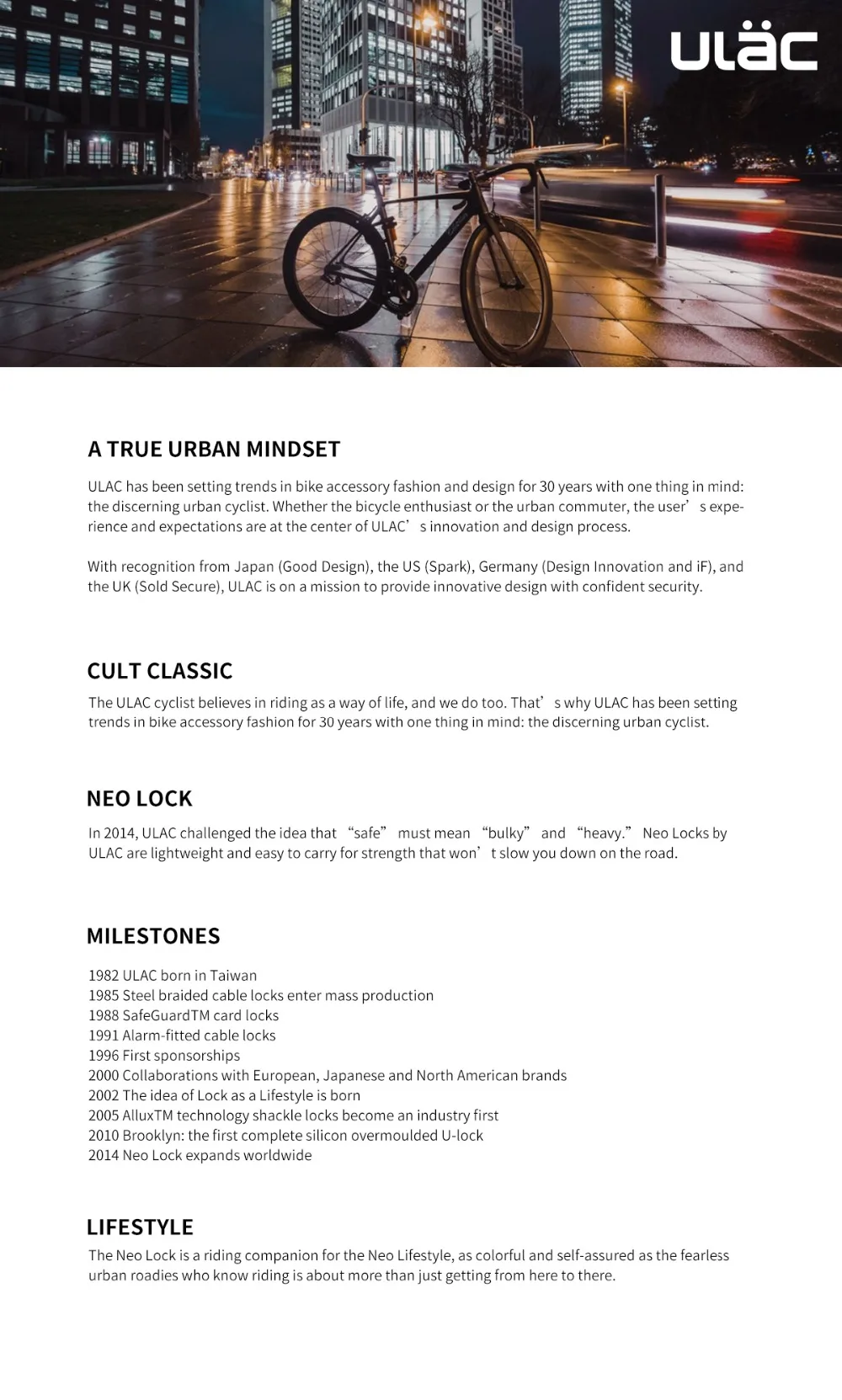 ULÄC

A TRUE URBAN MINDSET

ULAC has been setting trends in bike accessory fashion and design for 30 years with one thing in mind: the discerning urban cyclist. Whether the bicycle enthusiast or the urban commuter, the user’s experience and expectations are at the center of ULAC’s innovation and design process.

With recognition from Japan (Good Design), the US (Spark), Germany (Design Innovation and iF), and the UK (Sold Secure), ULAC is on a mission to provide innovative design with confident security.

CULT CLASSIC

The ULAC cyclist believes in riding as a way of life, and we do too. That’s why ULAC has been setting trends in bike accessory fashion for 30 years with one thing in mind: the discerning urban cyclist.

NEO LOCK

In 2014, ULAC challenged the idea that “safe” must mean “bulky” and “heavy.” Neo Locks by ULAC are lightweight and easy to carry for strength that won’t slow you down on the road.

MILESTONES

1982 ULAC born in Taiwan
1985 Steel braided cable locks enter mass production
1988 SafeGuardTM card locks
1991 Alarm-fitted cable locks
1996 First sponsorships
2000 Collaborations with European, Japanese and North American brands
2002 The idea of Lock as a Lifestyle is born
2005 AlluxTM technology shackle locks become an industry first
2010 Brooklyn: the first complete silicon overmoulded U-lock
2014 Neo Lock expands worldwide

LIFESTYLE

The Neo Lock is a riding companion for the Neo Lifestyle, as colorful and self-assured as the fearless urban roadies who know riding is about more than just getting from here to there.